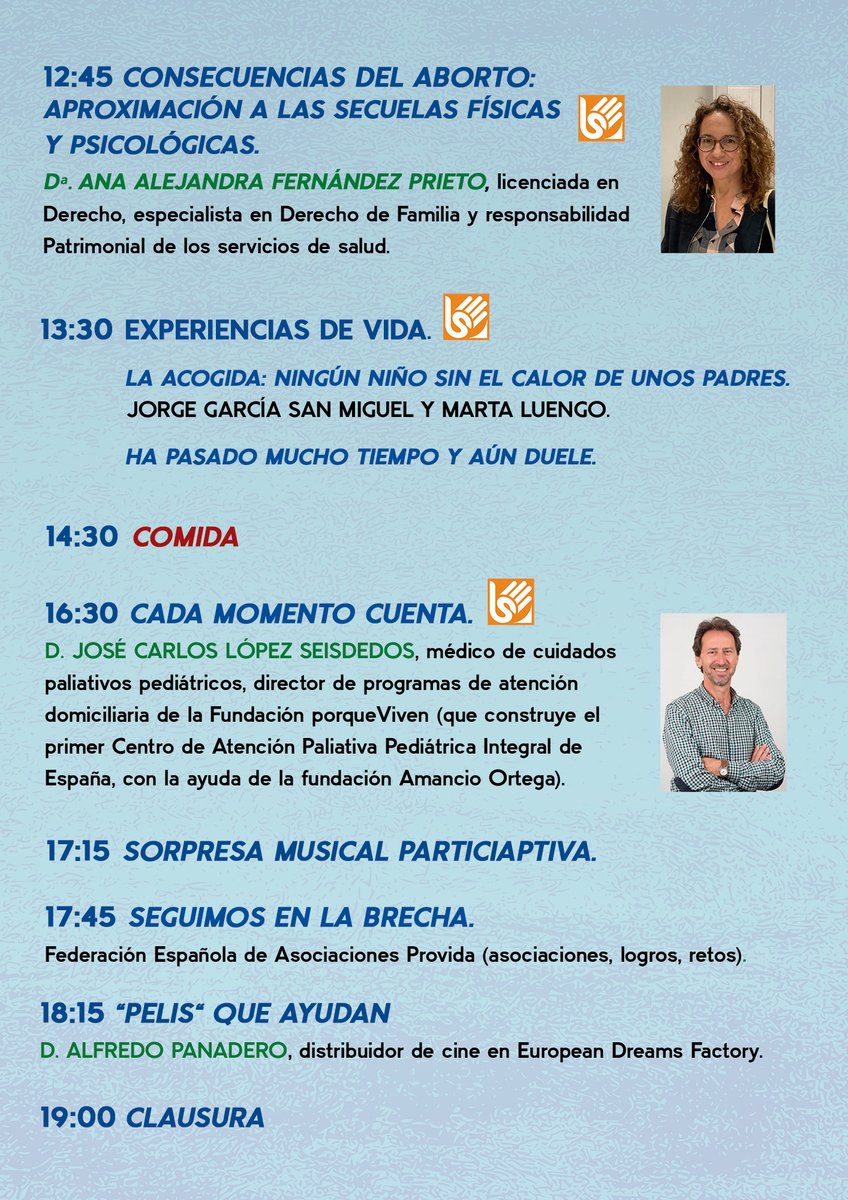 12:45 CONSECUENCIAS DEL ABORTO: APROXIMACIÓN A LAS SECUELAS FÍSICAS Y PSICOLÓGICAS.

Dª. ANA ALEJANDRA FERNÁNDEZ PRIETO, licenciada en Derecho, especialista en Derecho de Familia y responsabilidad Patrimonial de los servicios de salud.

13:30 EXPERIENCIAS DE VIDA.

LA ACOGIDA: NINGÚN NIÑO SIN EL CALOR DE UNOS PADRES.
JORGE GARCÍA SAN MIGUEL Y MARTA LUENGO.

HA PASADO MUCHO TIEMPO Y AÚN DUELE.

14:30 COMIDA

16:30 CADA MOMENTO CUENTA.

D. JOSÉ CARLOS LÓPEZ SEISDEDOS, médico de cuidados paliativos pediátricos, director de programas de atención domiciliaria de la Fundación porqueViven (que construye el primer Centro de Atención Paliativa Pediátrica Integral de España, con la ayuda de la fundación Amancio Ortega).

17:15 SORPRESA MUSICAL PARTICIAPTIVA.

17:45 SEGUIMOS EN LA BRECHA.

Federación Española de Asociaciones Provida (asociaciones, logros, retos).

18:15 "PELIS" QUE AYUDAN

D. ALFREDO PANADERO, distribuidor de cine en European Dreams Factory.

19:00 CLAUSURA